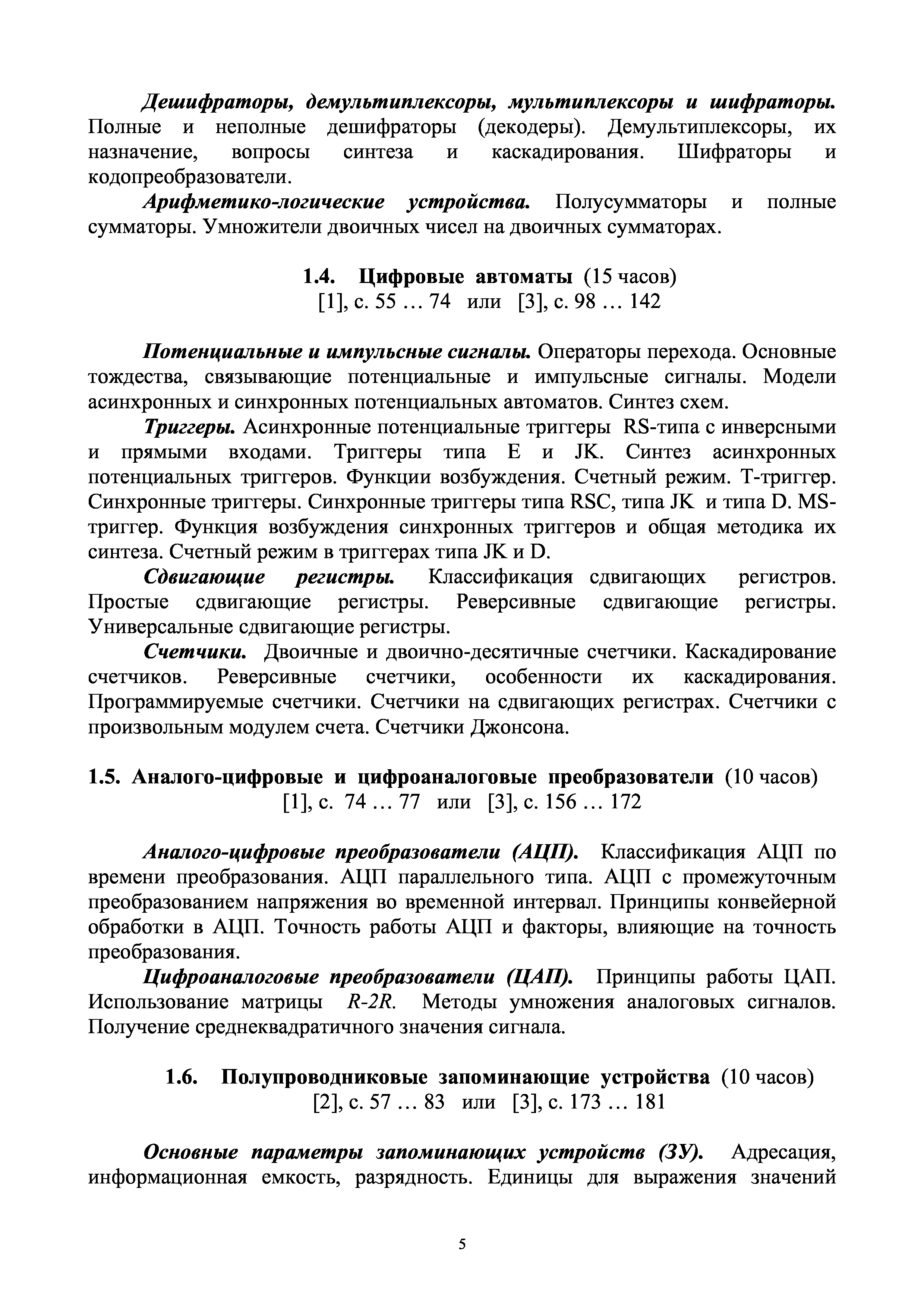 Дешифраторы, демультиплексоры, мультиплексоры и шифраторы. Полные и неполные дешифраторы (декодеры). Демультиплексоры, их назначение, вопросы синтеза и каскадирования. Шифраторы и кодопреобразователи.

Арифметико-логические устройства. Полусумматоры и полные сумматоры. Умножители двоичных чисел на двоичных сумматорах.

1.4. Цифровые автоматы (15 часов)
[1], с. 55 … 74 или [3], с. 98 … 142

Потенциальные и импульсные сигналы. Операторы перехода. Основные тождества, связывающие потенциальные и импульсные сигналы. Модели асинхронных и синхронных потенциальных автоматов. Синтез схем.

Триггеры. Асинхронные потенциальные триггеры RS-типа с инверсными и прямыми входами. Триггеры типа E и JK. Синтез асинхронных потенциальных триггеров. Функции возбуждения. Счетный режим. T-триггер. Синхронные триггеры. Синхронные триггеры типа RSC, типа JK и типа D. MS-триггер. Функция возбуждения синхронных триггеров и общая методика их синтеза. Счетный режим в триггерах типа JK и D.

Сдвигающие регистры. Классификация сдвигающих регистров. Простые сдвигающие регистры. Реверсивные сдвигающие регистры. Универсальные сдвигающие регистры.

Счетчики. Двоичные и двоично-десятичные счетчики. Каскадирование счетчиков. Реверсивные счетчики, особенности их каскадирования. Программируемые счетчики. Счетчики на сдвигающих регистрах. Счетчики с произвольным модулем счета. Счетчики Джонсона.

1.5. Аналого-цифровые и цифроаналоговые преобразователи (10 часов)
[1], с. 74 … 77 или [3], с. 156 … 172

Аналого-цифровые преобразователи (АЦП). Классификация АЦП по времени преобразования. АЦП параллельного типа. АЦП с промежуточным преобразованием напряжения во временной интервал. Принципы конвейерной обработки в АЦП. Точность работы АЦП и факторы, влияющие на точность преобразования.

Цифроаналоговые преобразователи (ЦАП). Принципы работы ЦАП. Использование матрицы R-2R. Методы умножения аналоговых сигналов. Получение среднеквадратичного значения сигнала.

1.6. Полупроводниковые запоминающие устройства (10 часов)
[2], с. 57 … 83 или [3], с. 173 … 181

Основные параметры запоминающих устройств (ЗУ). Адресация, информационная емкость, разрядность. Единицы для выражения значений

5